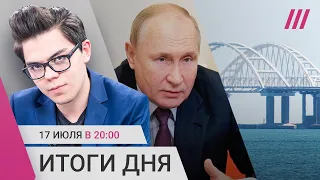 17 ИЮЛЯ В 20:00

ИТОГИ ДНЯ